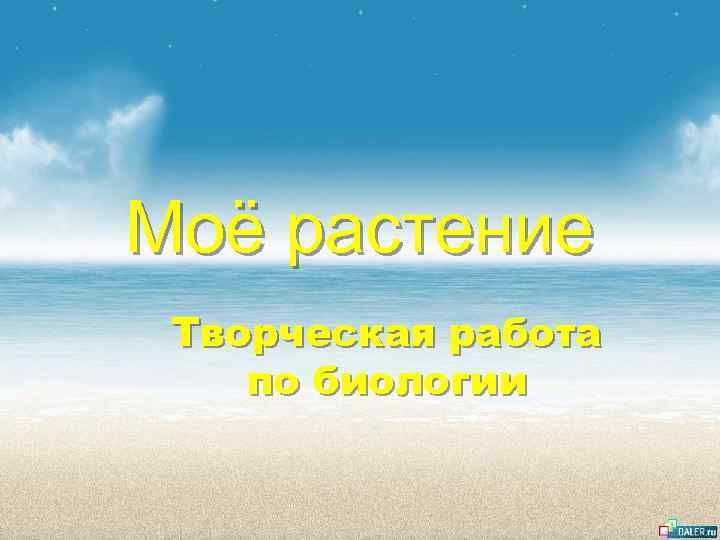 Моё растение

Творческая работа по биологии

DALER.ru